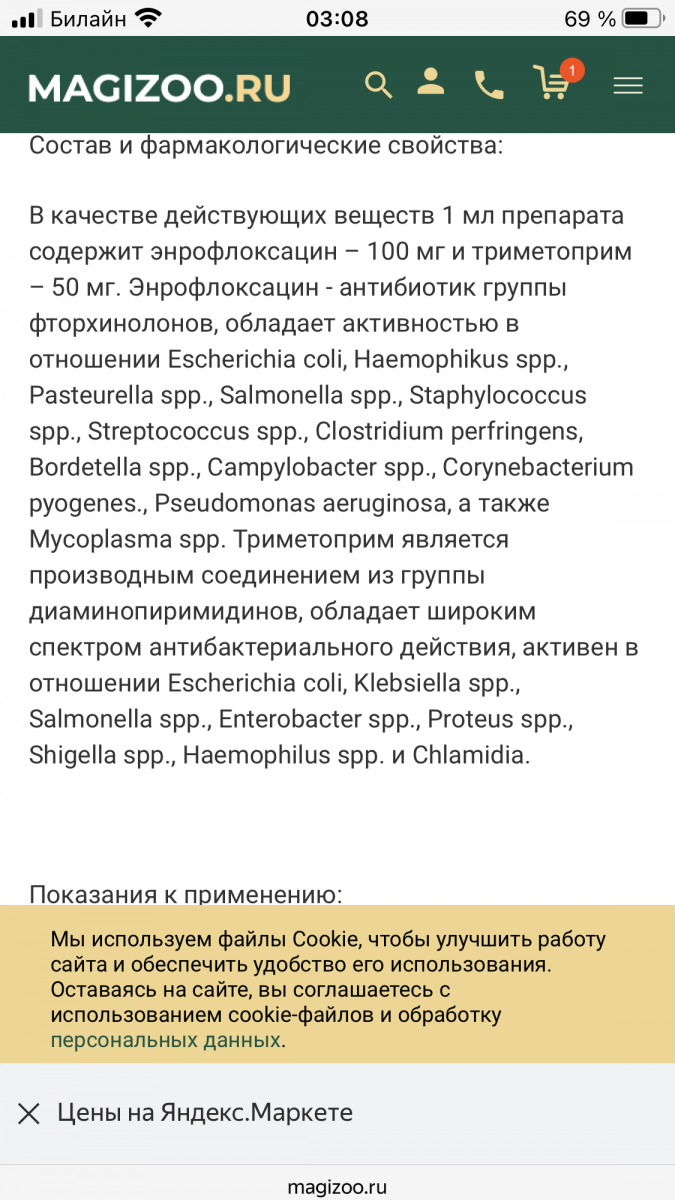 Билайн 03:08 69 %

MAGIZOO.RU 1

Состав и фармакологические свойства:

В качестве действующих веществ 1 мл препарата содержит энрофлоксацин – 100 мг и триметоприм – 50 мг. Энрофлоксацин - антибиотик группы фторхинолонов, обладает активностью в отношении Escherichia coli, Haemophikus spp., Pasteurella spp., Salmonella spp., Staphylococcus spp., Streptococcus spp., Clostridium perfringens, Bordetella spp., Campylobacter spp., Corynebacterium pyogenes., Pseudomonas aeruginosa, а также Mycoplasma spp. Триметоприм является производным соединением из группы диаминопиримидинов, обладает широким спектром антибактериального действия, активен в отношении Escherichia coli, Klebsiella spp., Salmonella spp., Enterobacter spp., Proteus spp., Shigella spp., Haemophilus spp. и Chlamidia.

Показания к применению:

Мы используем файлы Cookie, чтобы улучшить работу сайта и обеспечить удобство его использования. Оставаясь на сайте, вы соглашаетесь с использованием cookie-файлов и обработку персональных данных.

Цены на Яндекс.Маркете

magizoo.ru